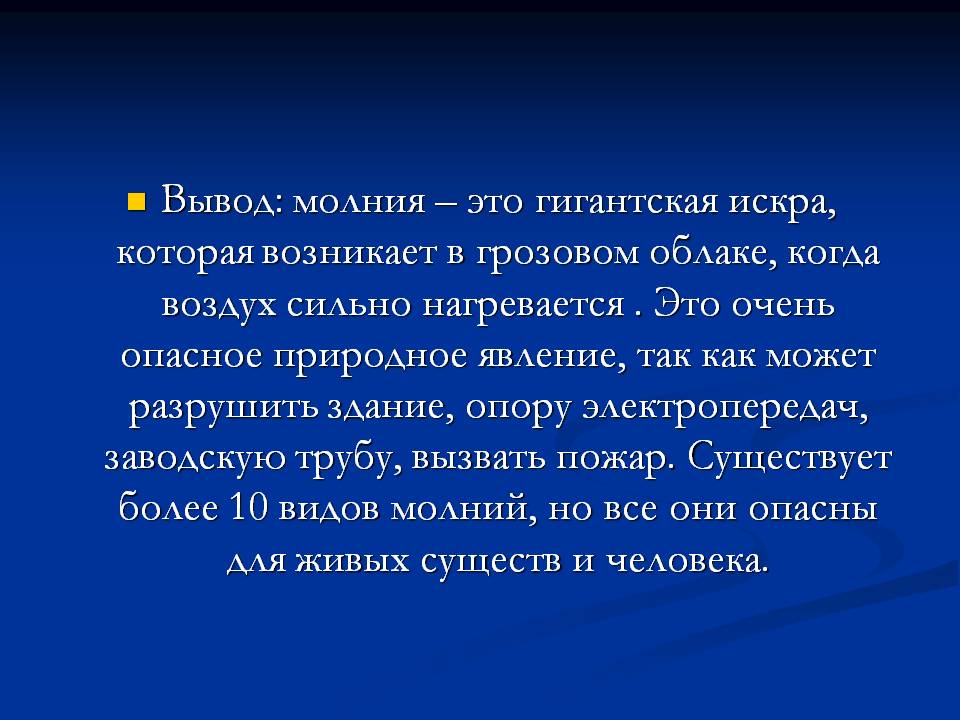 Вывод: молния – это гигантская искра, которая возникает в грозовом облаке, когда воздух сильно нагревается . Это очень опасное природное явление, так как может разрушить здание, опору электропередач, заводскую трубу, вызвать пожар. Существует более 10 видов молний, но все они опасны для живых существ и человека.